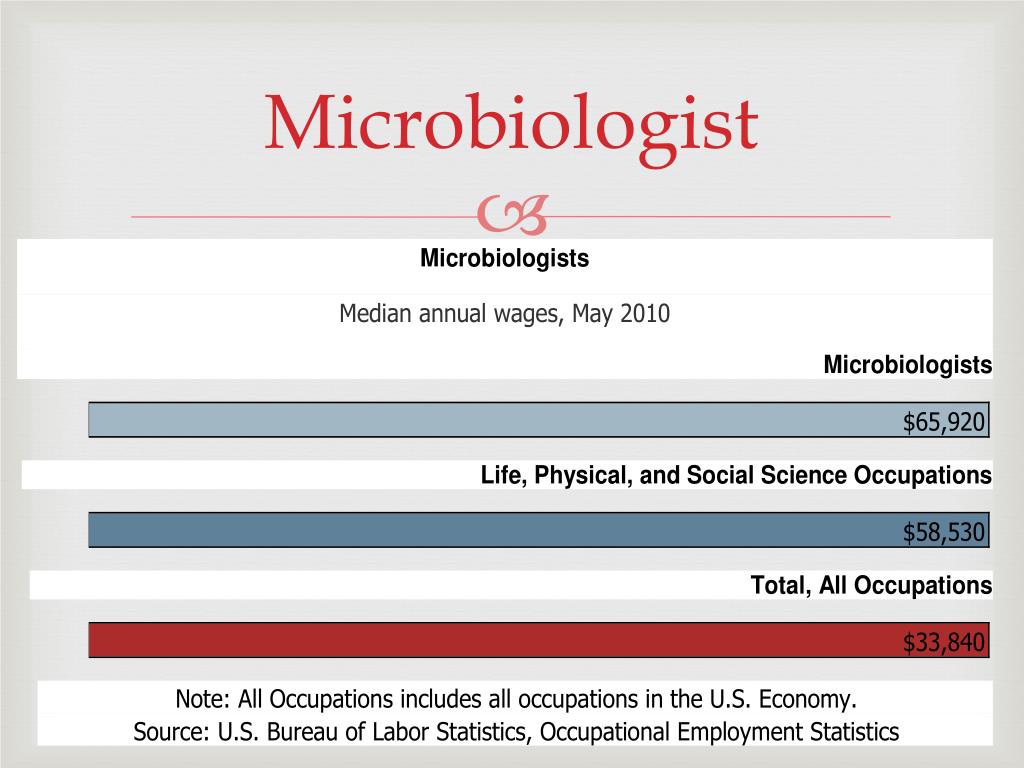 Microbiologist

Microbiologists

Median annual wages, May 2010

Microbiologists

$65,920

Life, Physical, and Social Science Occupations

$58,530

Total, All Occupations

$33,840

Note: All Occupations includes all occupations in the U.S. Economy.
Source: U.S. Bureau of Labor Statistics, Occupational Employment Statistics